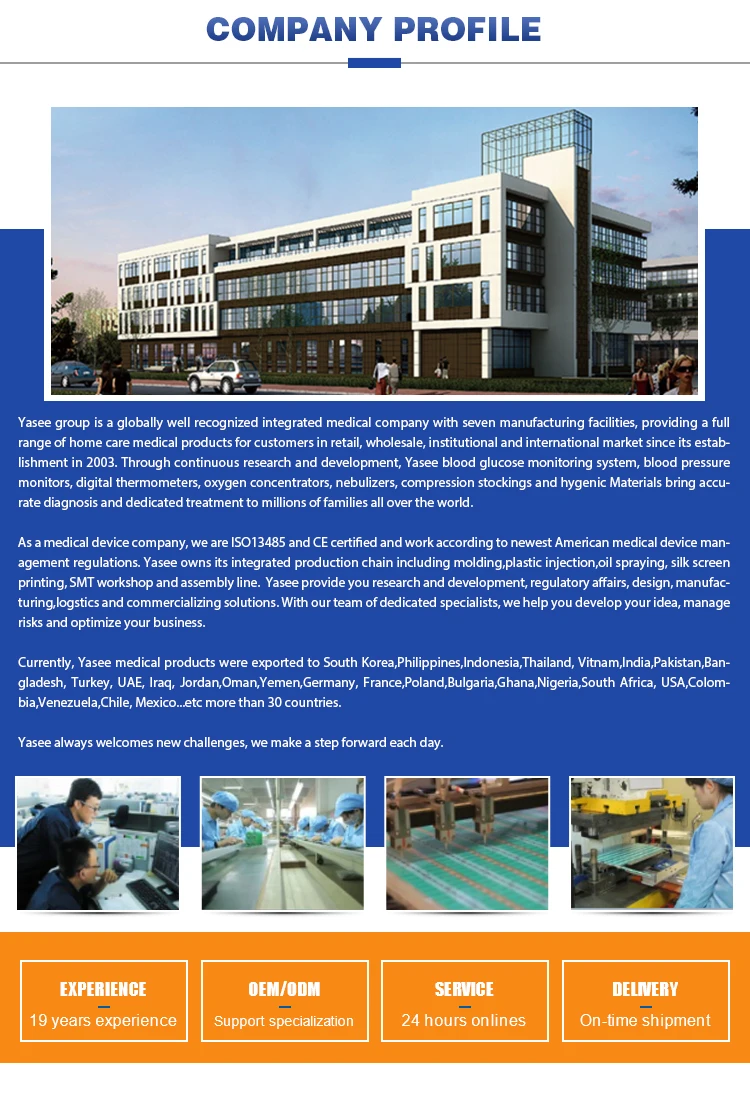 COMPANY PROFILE

Yasee group is a globally well recognized integrated medical company with seven manufacturing facilities, providing a full range of home care medical products for customers in retail, wholesale, institutional and international market since its establishment in 2003. Through continuous research and development, Yasee blood glucose monitoring system, blood pressure monitors, digital thermometers, oxygen concentrators, nebulizers, compression stockings and hygenic Materials bring accurate diagnosis and dedicated treatment to millions of families all over the world.

As a medical device company, we are ISO13485 and CE certified and work according to newest American medical device management regulations. Yasee owns its integrated production chain including molding,plastic injection,oil spraying, silk screen printing, SMT workshop and assembly line. Yasee provide you research and development, regulatory affairs, design, manufacturing,logstics and commercializing solutions. With our team of dedicated specialists, we help you develop your idea, manage risks and optimize your business.

Currently, Yasee medical products were exported to South Korea,Philippines,Indonesia,Thailand, Vitnam,India,Pakistan,Bangladesh, Turkey, UAE, Iraq, Jordan,Oman,Yemen,Germany, France,Poland,Bulgaria,Ghana,Nigeria,South Africa, USA,Colombia,Venezuela,Chile, Mexico...etc more than 30 countries.

Yasee always welcomes new challenges, we make a step forward each day.

EXPERIENCE
19 years experience

OEM/ODM
Support specialization

SERVICE
24 hours onlines

DELIVERY
On-time shipment